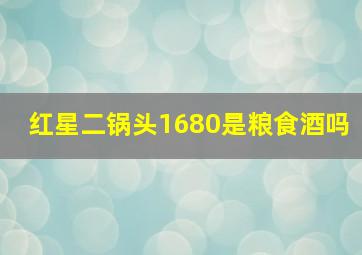 红星二锅头1680是粮食酒吗